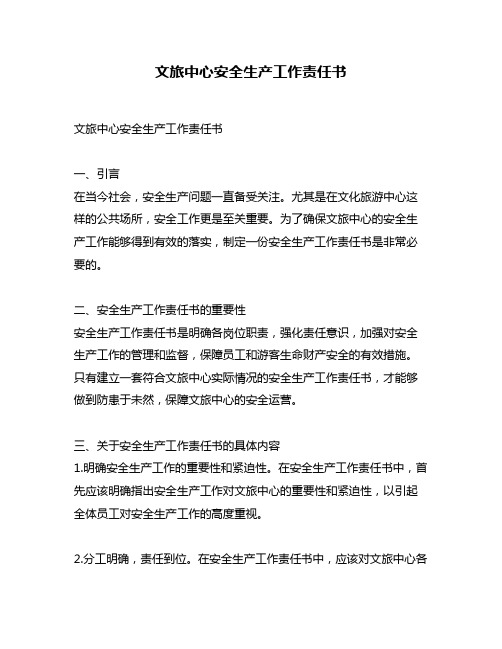 文旅中心安全生产工作责任书

文旅中心安全生产工作责任书

一、引言
在当今社会，安全生产问题一直备受关注。尤其是在文化旅游中心这样的公共场所，安全工作更是至关重要。为了确保文旅中心的安全生产工作能够得到有效的落实，制定一份安全生产工作责任书是非常必要的。

二、安全生产工作责任书的重要性
安全生产工作责任书是明确各岗位职责，强化责任意识，加强对安全生产工作的管理和监督，保障员工和游客生命财产安全的有效措施。只有建立一套符合文旅中心实际情况的安全生产工作责任书，才能够做到防患于未然，保障文旅中心的安全运营。

三、关于安全生产工作责任书的具体内容
1.明确安全生产工作的重要性和紧迫性。在安全生产工作责任书中，首先应该明确指出安全生产工作对文旅中心的重要性和紧迫性，以引起全体员工对安全生产工作的高度重视。

2.分工明确，责任到位。在安全生产工作责任书中，应该对文旅中心各